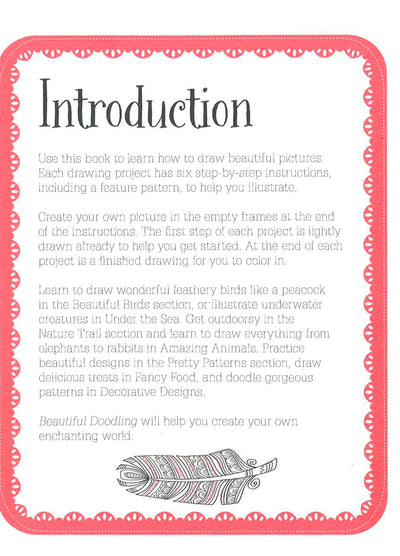 Introduction

Use this book to learn how to draw beautiful pictures. Each drawing project has six step-by-step instructions, including a feature pattern, to help you illustrate.

Create your own picture in the empty frames at the end of the instructions. The first step of each project is lightly drawn already to help you get started. At the end of each project is a finished drawing for you to color in.

Learn to draw wonderful feathery birds like a peacock in the Beautiful Birds section, or illustrate underwater creatures in Under the Sea. Get outdoorsy in the Nature Trail section and learn to draw everything from elephants to rabbits in Amazing Animals. Practice beautiful designs in the Pretty Patterns section, draw delicious treats in Fancy Food, and doodle gorgeous patterns in Decorative Designs.

Beautiful Doodling will help you create your own enchanting world.